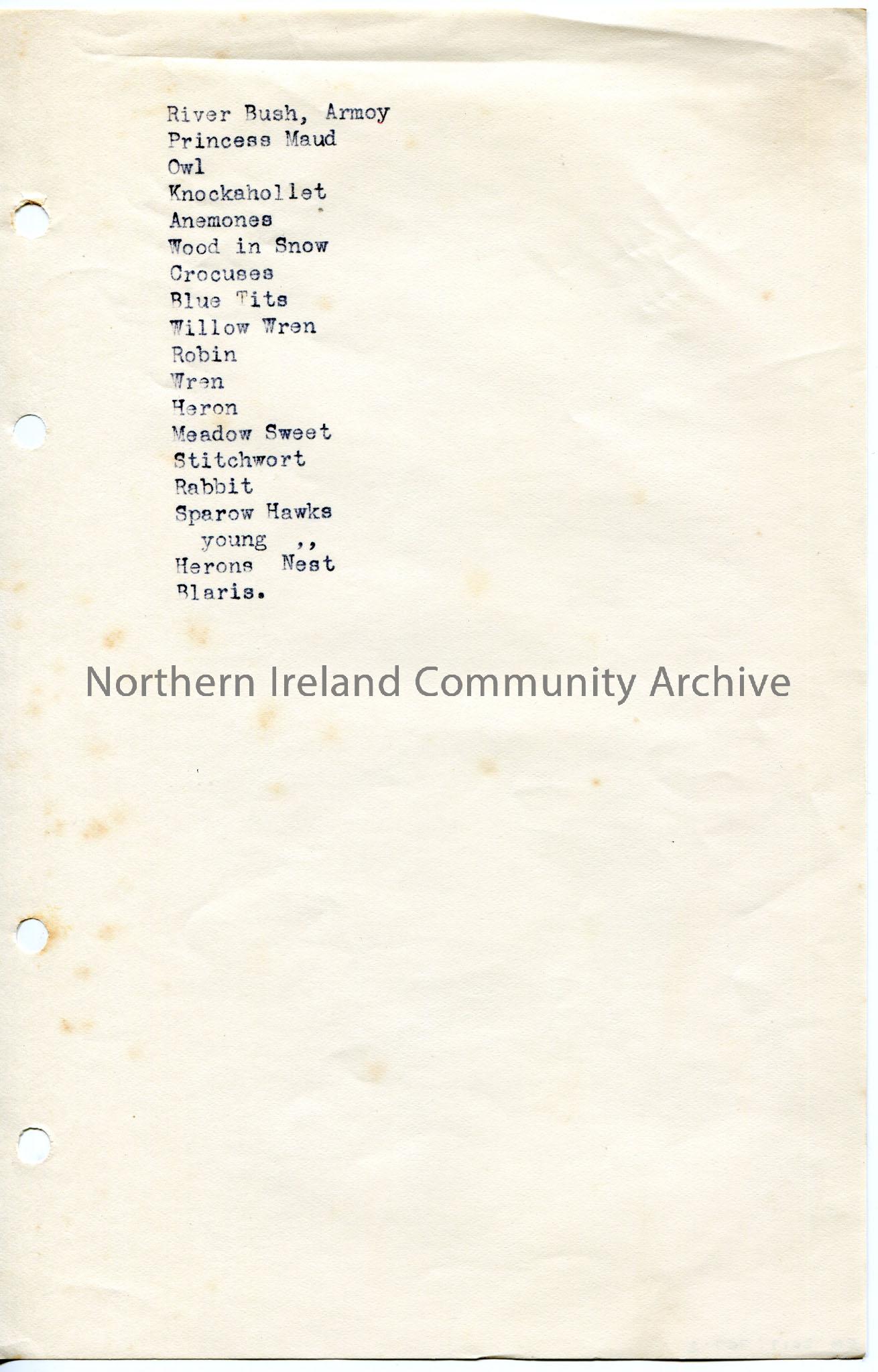 River Bush, Armoy
Princess Maud
Owl
Knockahollet
Anemones
Wood in Snow
Crocuses
Blue Tits
Willow Wren
Robin
Wren
Heron
Meadow Sweet
Stitchwort
Rabbit
Sparow Hawks
young ,,
Herons Nest
Blaris.

Northern Ireland Community Archive